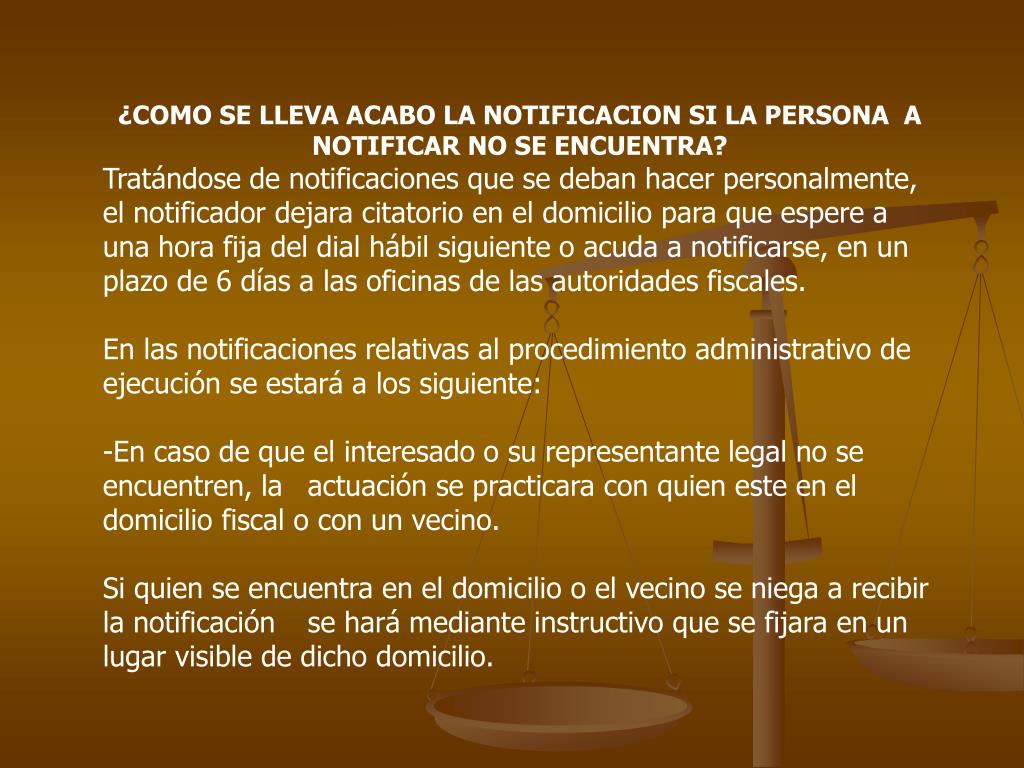 ¿COMO SE LLEVA ACABO LA NOTIFICACION SI LA PERSONA A NOTIFICAR NO SE ENCUENTRA?

Tratándose de notificaciones que se deban hacer personalmente, el notificador dejara citatorio en el domicilio para que espere a una hora fija del dial hábil siguiente o acuda a notificarse, en un plazo de 6 días a las oficinas de las autoridades fiscales.

En las notificaciones relativas al procedimiento administrativo de ejecución se estará a los siguiente:

-En caso de que el interesado o su representante legal no se encuentren, la actuación se practicara con quien este en el domicilio fiscal o con un vecino.

Si quien se encuentra en el domicilio o el vecino se niega a recibir la notificación se hará mediante instructivo que se fijara en un lugar visible de dicho domicilio.